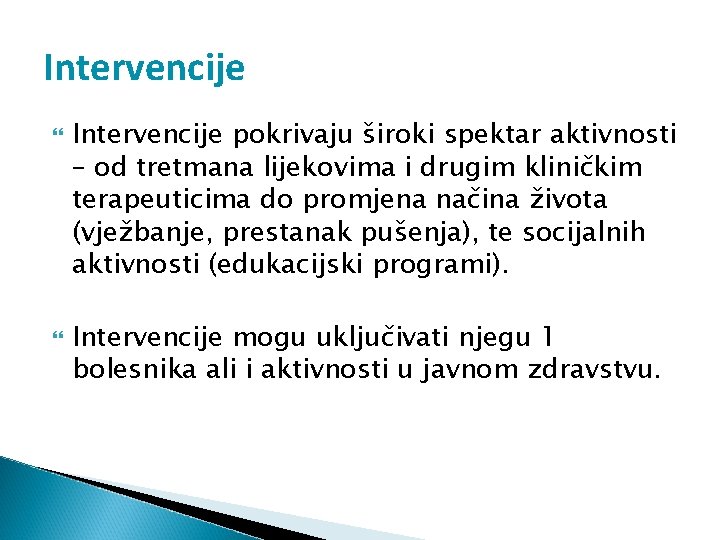 Intervencije

Intervencije pokrivaju široki spektar aktivnosti – od tretmana lijekovima i drugim kliničkim terapeuticima do promjena načina života (vježbanje, prestanak pušenja), te socijalnih aktivnosti (edukacijski programi).

Intervencije mogu uključivati njegu 1 bolesnika ali i aktivnosti u javnom zdravstvu.